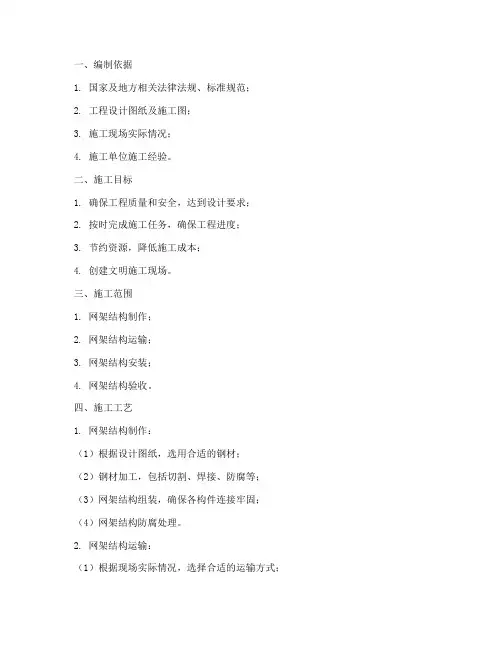 一、编制依据

1. 国家及地方相关法律法规、标准规范；

2. 工程设计图纸及施工图；

3. 施工现场实际情况；

4. 施工单位施工经验。

二、施工目标

1. 确保工程质量和安全，达到设计要求；

2. 按时完成施工任务，确保工程进度；

3. 节约资源，降低施工成本；

4. 创建文明施工现场。

三、施工范围

1. 网架结构制作；

2. 网架结构运输；

3. 网架结构安装；

4. 网架结构验收。

四、施工工艺

1. 网架结构制作：

（1）根据设计图纸，选用合适的钢材；

（2）钢材加工，包括切割、焊接、防腐等；

（3）网架结构组装，确保各构件连接牢固；

（4）网架结构防腐处理。

2. 网架结构运输：

（1）根据现场实际情况，选择合适的运输方式；